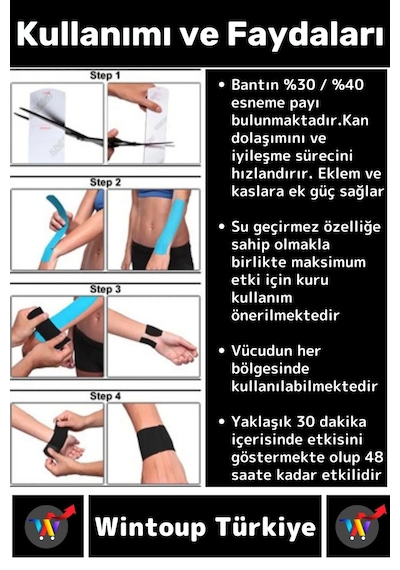 Kullanımı ve Faydaları

Step 1

Step 2

Step 3

Step 4

• Bantın %30 / %40 esneme payı bulunmaktadır.Kan dolaşımını ve iyileşme sürecini hızlandırır. Eklem ve kaslara ek güç sağlar

• Su geçirmez özelliğe sahip olmakla birlikte maksimum etki için kuru kullanım önerilmektedir

• Vücudun her bölgesinde kullanılabilmektedir

• Yaklaşık 30 dakika içerisinde etkisini göstermekte olup 48 saate kadar etkilidir

Wintoup Türkiye